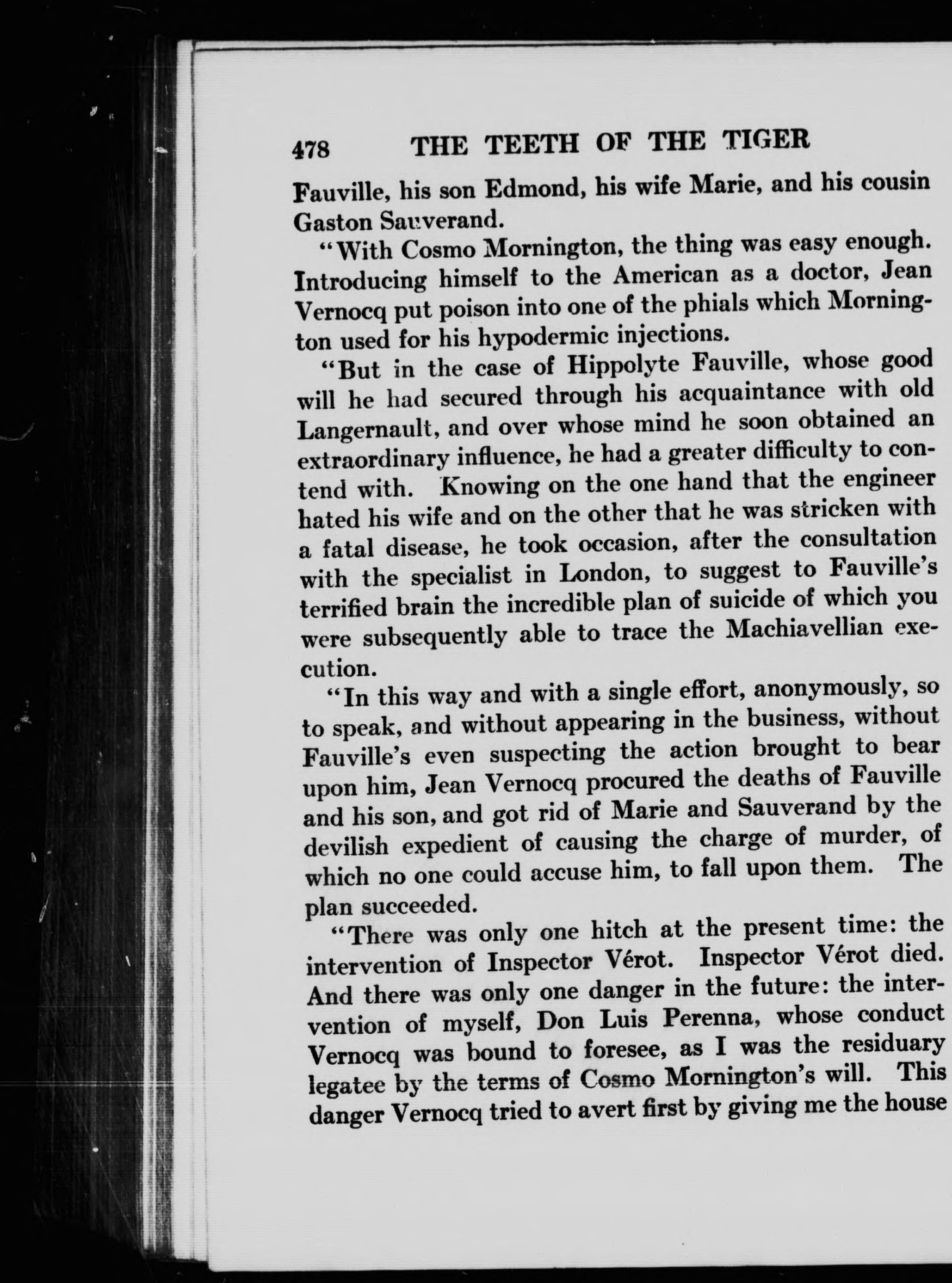 478 THE TEETH OF THE TIGER

Fauville, his son Edmond, his wife Marie, and his cousin Gaston Sauverand.

"With Cosmo Mornington, the thing was easy enough. Introducing himself to the American as a doctor, Jean Vernocq put poison into one of the phials which Mornington used for his hypodermic injections.

"But in the case of Hippolyte Fauville, whose good will he had secured through his acquaintance with old Langernault, and over whose mind he soon obtained an extraordinary influence, he had a greater difficulty to contend with. Knowing on the one hand that the engineer hated his wife and on the other that he was stricken with a fatal disease, he took occasion, after the consultation with the specialist in London, to suggest to Fauville's terrified brain the incredible plan of suicide of which you were subsequently able to trace the Machiavellian execution.

"In this way and with a single effort, anonymously, so to speak, and without appearing in the business, without Fauville's even suspecting the action brought to bear upon him, Jean Vernocq procured the deaths of Fauville and his son, and got rid of Marie and Sauverand by the devilish expedient of causing the charge of murder, of which no one could accuse him, to fall upon them. The plan succeeded.

"There was only one hitch at the present time: the intervention of Inspector Vérot. Inspector Vérot died. And there was only one danger in the future: the intervention of myself, Don Luis Perenna, whose conduct Vernocq was bound to foresee, as I was the residuary legatee by the terms of Cosmo Mornington's will. This danger Vernocq tried to avert first by giving me the house